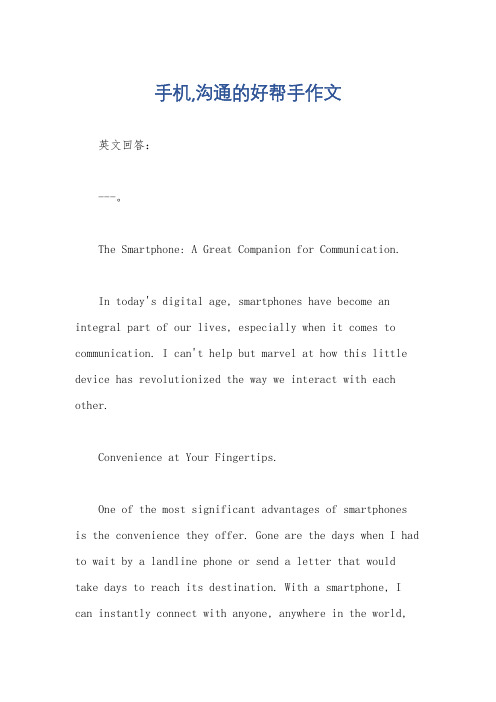 手机,沟通的好帮手作文

英文回答：

---。

The Smartphone: A Great Companion for Communication.

In today's digital age, smartphones have become an integral part of our lives, especially when it comes to communication. I can't help but marvel at how this little device has revolutionized the way we interact with each other.

Convenience at Your Fingertips.

One of the most significant advantages of smartphones is the convenience they offer. Gone are the days when I had to wait by a landline phone or send a letter that would take days to reach its destination. With a smartphone, I can instantly connect with anyone, anywhere in the world,